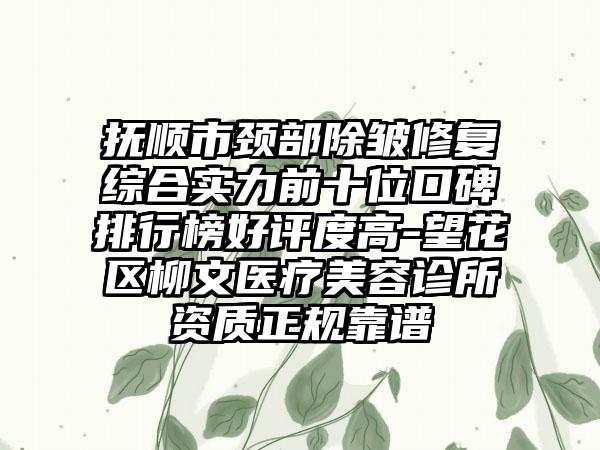 抚顺市颈部除皱修复综合实力前十位口碑排行榜好评度高-望花区柳文医疗美容诊所资质正规靠谱